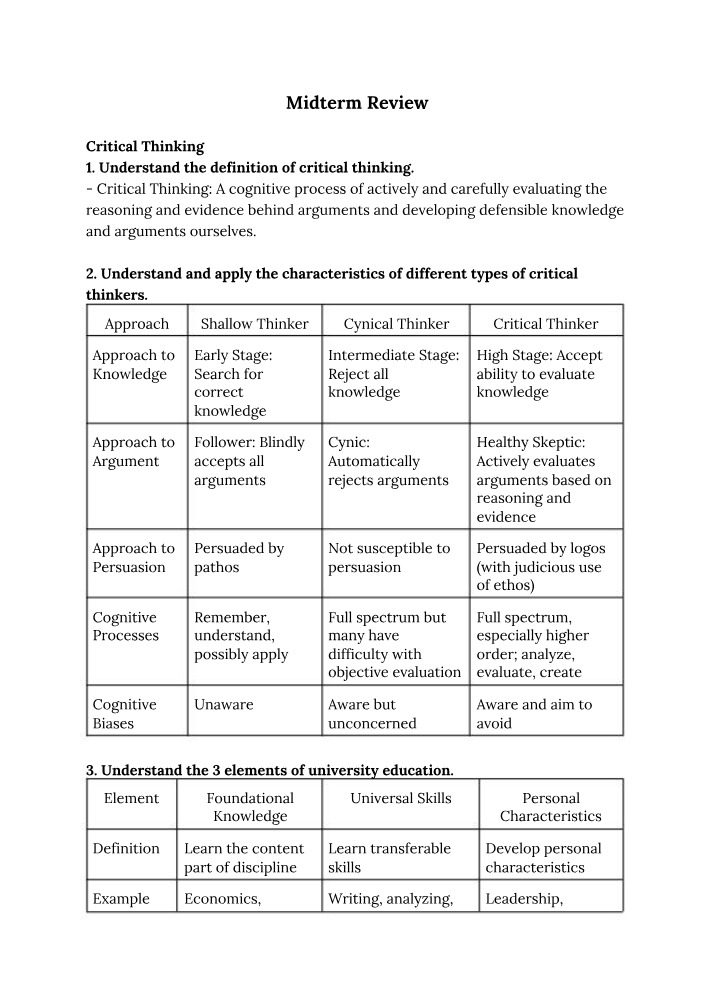 Midterm Review

Critical Thinking
1. Understand the definition of critical thinking.
- Critical Thinking: A cognitive process of actively and carefully evaluating the reasoning and evidence behind arguments and developing defensible knowledge and arguments ourselves.

2. Understand and apply the characteristics of different types of critical thinkers.

| Approach | Shallow Thinker | Cynical Thinker | Critical Thinker |
|---|---|---|---|
| Approach to Knowledge | Early Stage: Search for correct knowledge | Intermediate Stage: Reject all knowledge | High Stage: Accept ability to evaluate knowledge |
| Approach to Argument | Follower: Blindly accepts all arguments | Cynic: Automatically rejects arguments | Healthy Skeptic: Actively evaluates arguments based on reasoning and evidence |
| Approach to Persuasion | Persuaded by pathos | Not susceptible to persuasion | Persuaded by logos (with judicious use of ethos) |
| Cognitive Processes | Remember, understand, possibly apply | Full spectrum but many have difficulty with objective evaluation | Full spectrum, especially higher order; analyze, evaluate, create |
| Cognitive Biases | Unaware | Aware but unconcerned | Aware and aim to avoid |

3. Understand the 3 elements of university education.

| Element | Foundational Knowledge | Universal Skills | Personal Characteristics |
|---|---|---|---|
| Definition | Learn the content part of discipline | Learn transferable skills | Develop personal characteristics |
| Example | Economics, | Writing, analyzing, | Leadership, |